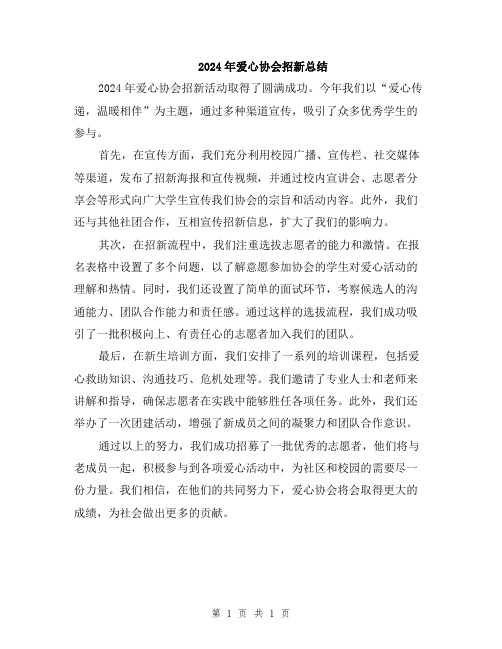 2024年爱心协会招新总结

2024年爱心协会招新活动取得了圆满成功。今年我们以“爱心传递，温暖相伴”为主题，通过多种渠道宣传，吸引了众多优秀学生的参与。

首先，在宣传方面，我们充分利用校园广播、宣传栏、社交媒体等渠道，发布了招新海报和宣传视频，并通过校内宣讲会、志愿者分享会等形式向广大学生宣传我们协会的宗旨和活动内容。此外，我们还与其他社团合作，互相宣传招新信息，扩大了我们的影响力。

其次，在招新流程中，我们注重选拔志愿者的能力和激情。在报名表格中设置了多个问题，以了解意愿参加协会的学生对爱心活动的理解和热情。同时，我们还设置了简单的面试环节，考察候选人的沟通能力、团队合作能力和责任感。通过这样的选拔流程，我们成功吸引了一批积极向上、有责任心的志愿者加入我们的团队。

最后，在新生培训方面，我们安排了一系列的培训课程，包括爱心救助知识、沟通技巧、危机处理等。我们邀请了专业人士和老师来讲解和指导，确保志愿者在实践中能够胜任各项任务。此外，我们还举办了一次团建活动，增强了新成员之间的凝聚力和团队合作意识。

通过以上的努力，我们成功招募了一批优秀的志愿者，他们将与老成员一起，积极参与到各项爱心活动中，为社区和校园的需要尽一份力量。我们相信，在他们的共同努力下，爱心协会将会取得更大的成绩，为社会做出更多的贡献。

第 1 页 共 1 页